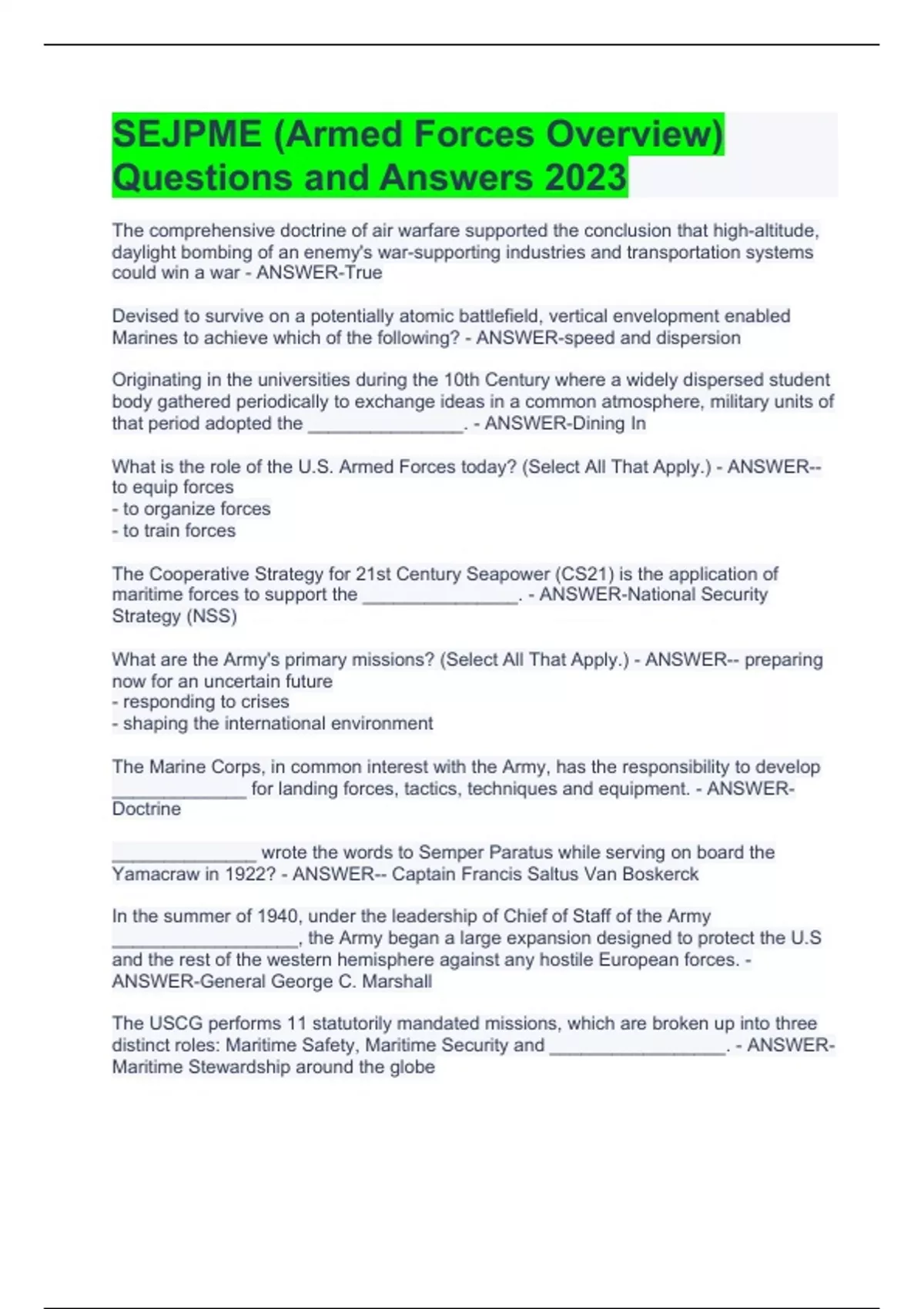 SEJPME (Armed Forces Overview) Questions and Answers 2023

The comprehensive doctrine of air warfare supported the conclusion that high-altitude, daylight bombing of an enemy's war-supporting industries and transportation systems could win a war - ANSWER-True

Devised to survive on a potentially atomic battlefield, vertical envelopment enabled Marines to achieve which of the following? - ANSWER-speed and dispersion

Originating in the universities during the 10th Century where a widely dispersed student body gathered periodically to exchange ideas in a common atmosphere, military units of that period adopted the _______________. - ANSWER-Dining In

What is the role of the U.S. Armed Forces today? (Select All That Apply.) - ANSWER-- to equip forces
- to organize forces
- to train forces

The Cooperative Strategy for 21st Century Seapower (CS21) is the application of maritime forces to support the _______________. - ANSWER-National Security Strategy (NSS)

What are the Army's primary missions? (Select All That Apply.) - ANSWER-- preparing now for an uncertain future
- responding to crises
- shaping the international environment

The Marine Corps, in common interest with the Army, has the responsibility to develop _____________ for landing forces, tactics, techniques and equipment. - ANSWER-Doctrine

______________ wrote the words to Semper Paratus while serving on board the Yamacraw in 1922? - ANSWER-- Captain Francis Saltus Van Boskerck

In the summer of 1940, under the leadership of Chief of Staff of the Army __________________, the Army began a large expansion designed to protect the U.S and the rest of the western hemisphere against any hostile European forces. - ANSWER-General George C. Marshall

The USCG performs 11 statutorily mandated missions, which are broken up into three distinct roles: Maritime Safety, Maritime Security and _________________. - ANSWER-Maritime Stewardship around the globe